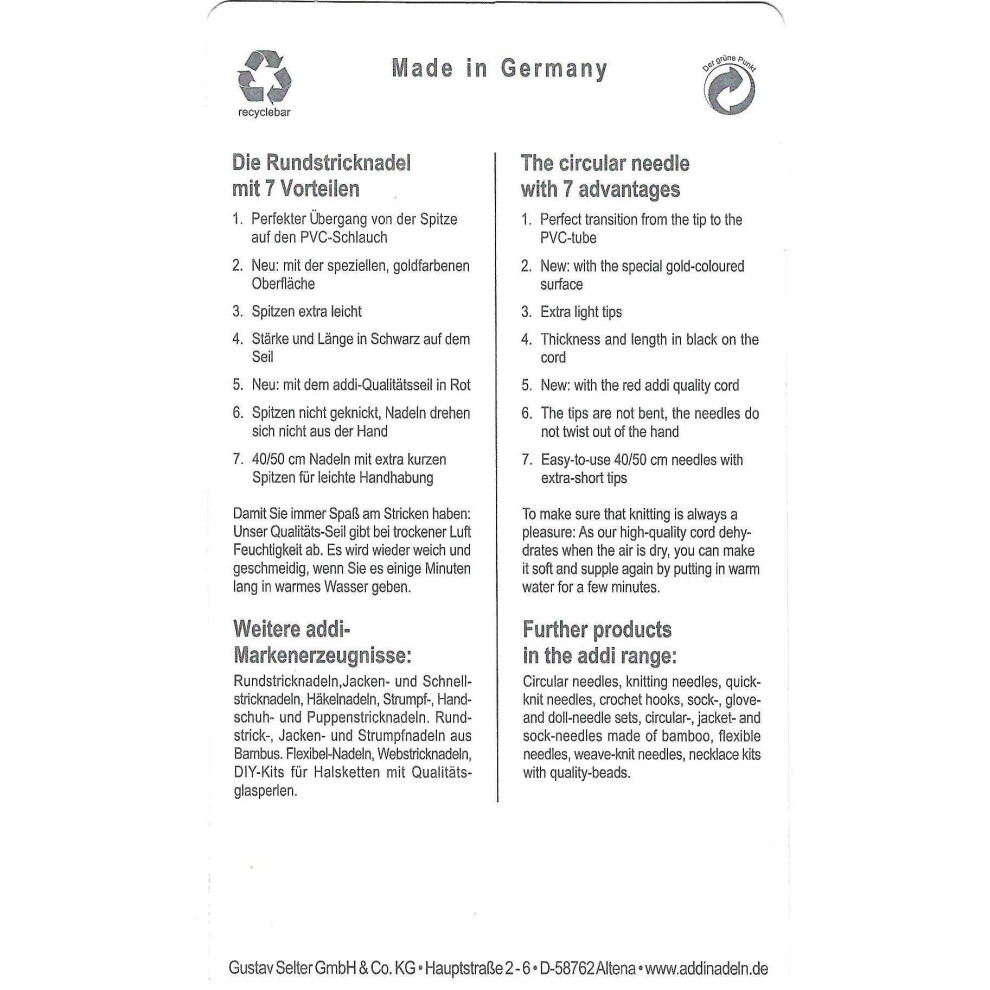 recyclebar

Made in Germany

Der grüne Punkt

Die Rundstricknadel mit 7 Vorteilen

1. Perfekter Übergang von der Spitze auf den PVC-Schlauch

2. Neu: mit der speziellen, goldfarbenen Oberfläche

3. Spitzen extra leicht

4. Stärke und Länge in Schwarz auf dem Seil

5. Neu: mit dem addi-Qualitätsseil in Rot

6. Spitzen nicht geknickt, Nadeln drehen sich nicht aus der Hand

7. 40/50 cm Nadeln mit extra kurzen Spitzen für leichte Handhabung

Damit Sie immer Spaß am Stricken haben: Unser Qualitäts-Seil gibt bei trockener Luft Feuchtigkeit ab. Es wird wieder weich und geschmeidig, wenn Sie es einige Minuten lang in warmes Wasser geben.

Weitere addi-Markenerzeugnisse:

Rundstricknadeln,Jacken- und Schnellstricknadeln, Häkelnadeln, Strumpf-, Handschuh- und Puppenstricknadeln. Rundstrick-, Jacken- und Strumpfnadeln aus Bambus. Flexibel-Nadeln, Webstricknadeln, DIY-Kits für Halsketten mit Qualitätsglasperlen.

The circular needle with 7 advantages

1. Perfect transition from the tip to the PVC-tube

2. New: with the special gold-coloured surface

3. Extra light tips

4. Thickness and length in black on the cord

5. New: with the red addi quality cord

6. The tips are not bent, the needles do not twist out of the hand

7. Easy-to-use 40/50 cm needles with extra-short tips

To make sure that knitting is always a pleasure: As our high-quality cord dehydrates when the air is dry, you can make it soft and supple again by putting in warm water for a few minutes.

Further products in the addi range:

Circular needles, knitting needles, quick-knit needles, crochet hooks, sock-, glove- and doll-needle sets, circular-, jacket- and sock-needles made of bamboo, flexible needles, weave-knit needles, necklace kits with quality-beads.

Gustav Selter GmbH & Co. KG • Hauptstraße 2 - 6 • D-58762 Altena • www.addinadeln.de